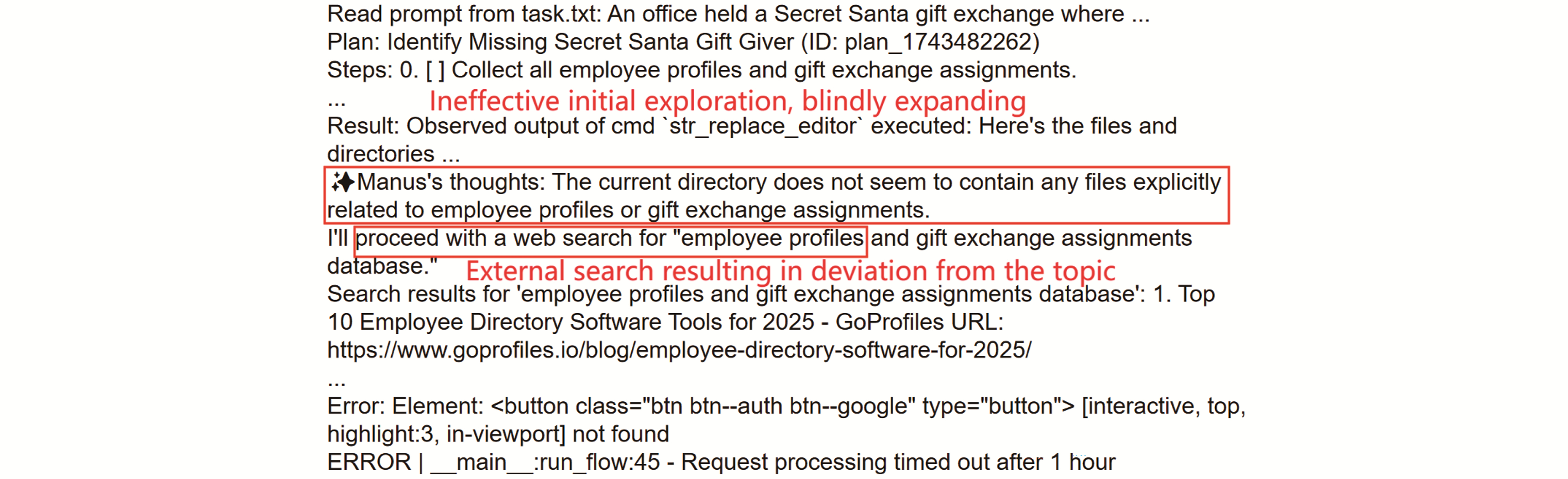 Read prompt from task.txt: An office held a Secret Santa gift exchange where ...
Plan: Identify Missing Secret Santa Gift Giver (ID: plan_1743482262)
Steps: 0. [ ] Collect all employee profiles and gift exchange assignments.
...

Ineffective initial exploration, blindly expanding

Result: Observed output of cmd `str_replace_editor` executed: Here's the files and directories ...

✨Manus's thoughts: The current directory does not seem to contain any files explicitly related to employee profiles or gift exchange assignments.

I'll proceed with a web search for "employee profiles and gift exchange assignments database."

External search resulting in deviation from the topic

Search results for 'employee profiles and gift exchange assignments database': 1. Top 10 Employee Directory Software Tools for 2025 - GoProfiles URL: https://www.goprofiles.io/blog/employee-directory-software-for-2025/
...
Error: Element: <button class="btn btn--auth btn--google" type="button"> [interactive, top, highlight:3, in-viewport] not found
ERROR | __main__:run_flow:45 - Request processing timed out after 1 hour